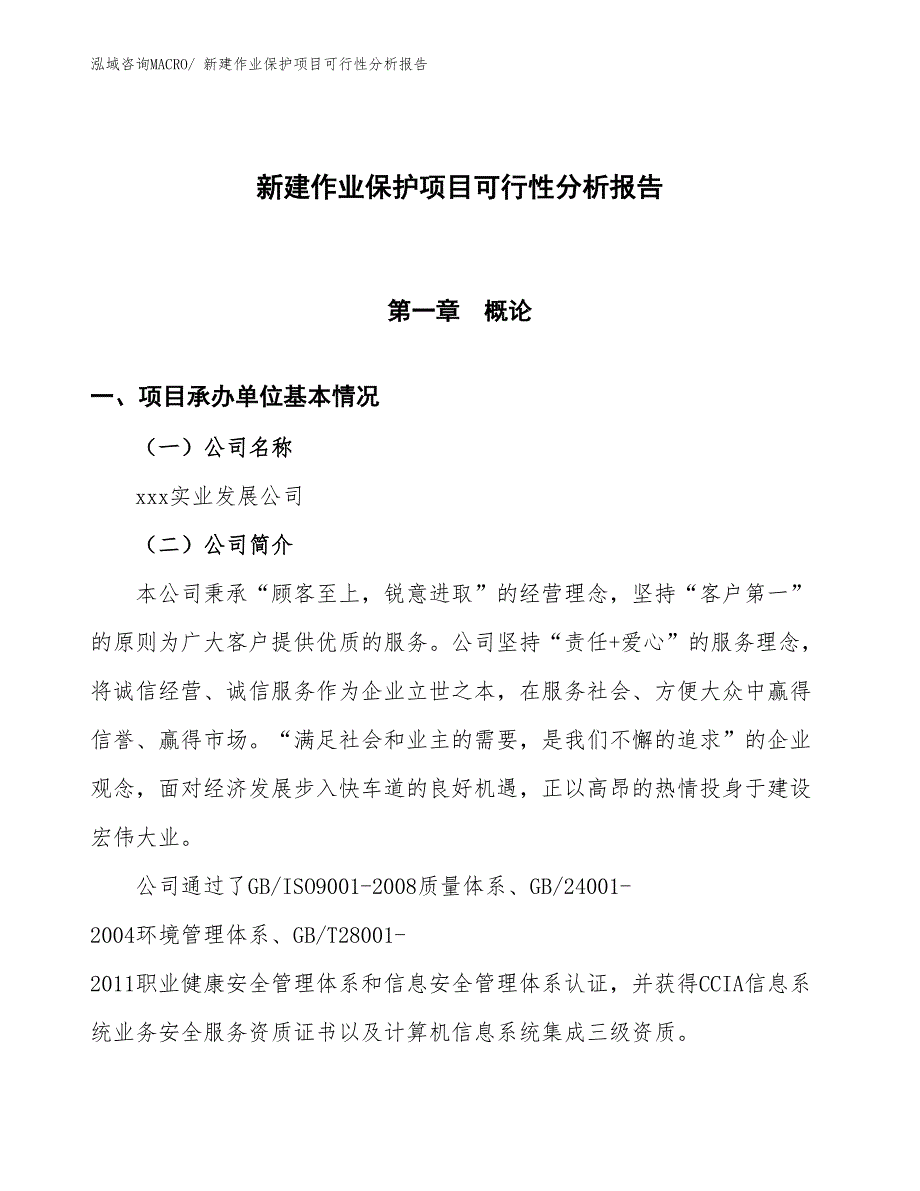 泓域咨询MACRO/ 新建作业保护项目可行性分析报告

新建作业保护项目可行性分析报告

第一章 概论

一、项目承办单位基本情况

（一）公司名称

xxx实业发展公司

（二）公司简介

本公司秉承“顾客至上，锐意进取”的经营理念，坚持“客户第一”的原则为广大客户提供优质的服务。公司坚持“责任+爱心”的服务理念，将诚信经营、诚信服务作为企业立世之本，在服务社会、方便大众中赢得信誉、赢得市场。“满足社会和业主的需要，是我们不懈的追求”的企业观念，面对经济发展步入快车道的良好机遇，正以高昂的热情投身于建设宏伟大业。

公司通过了GB/ISO9001-2008质量体系、GB/24001-2004环境管理体系、GB/T28001-2011职业健康安全管理体系和信息安全管理体系认证，并获得CCIA信息系统业务安全服务资质证书以及计算机信息系统集成三级资质。